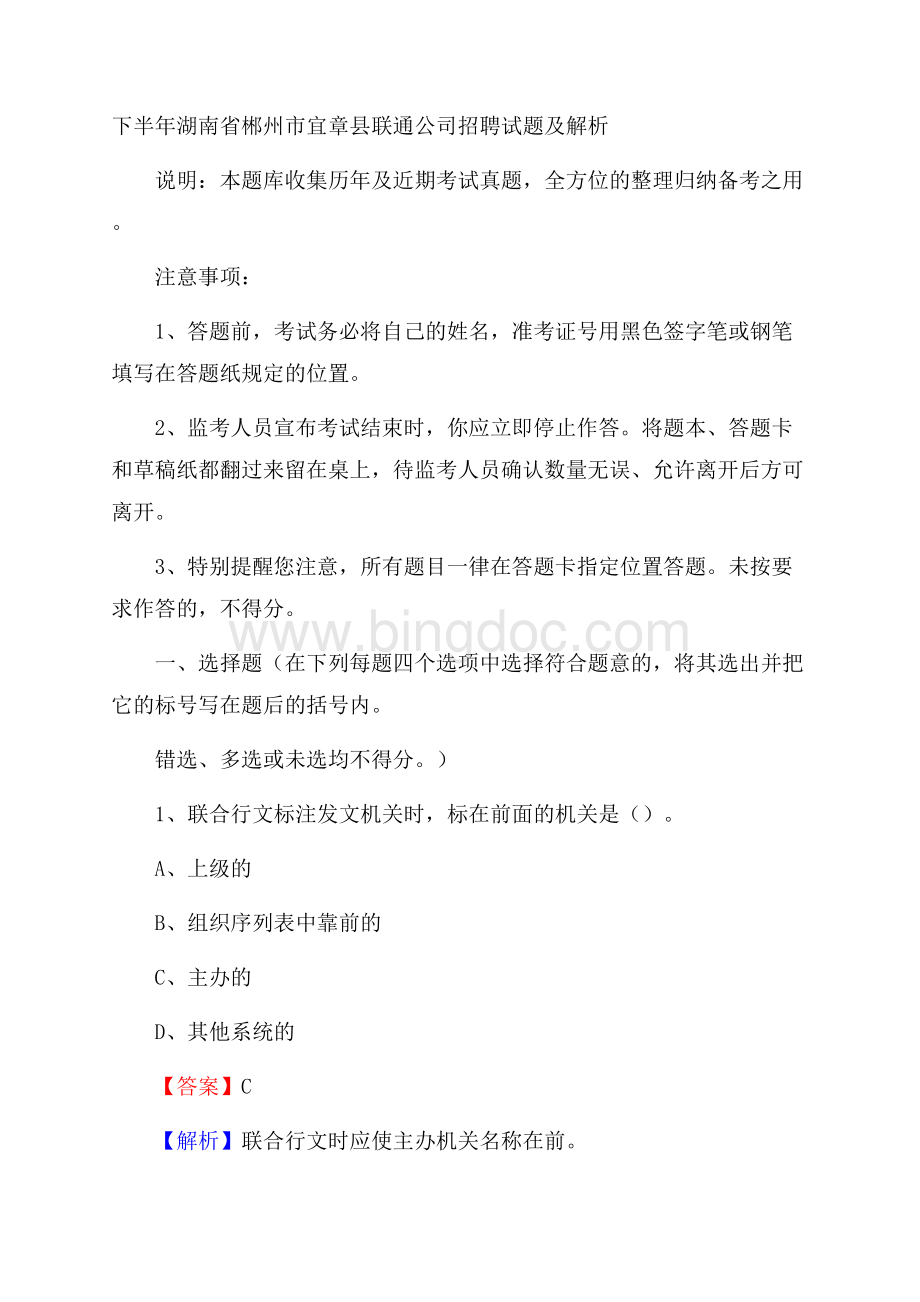 下半年湖南省郴州市宜章县联通公司招聘试题及解析

说明：本题库收集历年及近期考试真题，全方位的整理归纳备考之用。

注意事项：

1、答题前，考试务必将自己的姓名，准考证号用黑色签字笔或钢笔填写在答题纸规定的位置。

2、监考人员宣布考试结束时，你应立即停止作答。将题本、答题卡和草稿纸都翻过来留在桌上，待监考人员确认数量无误、允许离开后方可离开。

3、特别提醒您注意，所有题目一律在答题卡指定位置答题。未按要求作答的，不得分。

www.bingdoc.com

一、选择题（在下列每题四个选项中选择符合题意的，将其选出并把它的标号写在题后的括号内。

错选、多选或未选均不得分。）

1、联合行文标注发文机关时，标在前面的机关是（）。

A、上级的

B、组织序列表中靠前的

C、主办的

D、其他系统的

【答案】C

【解析】联合行文时应使主办机关名称在前。